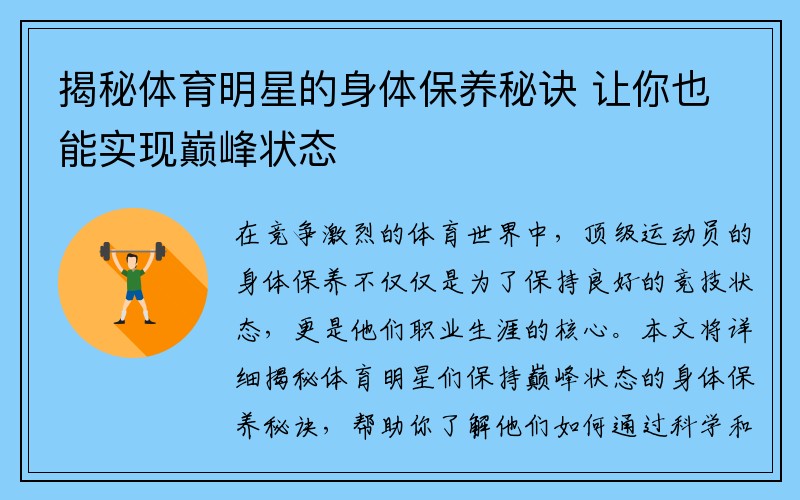 揭秘体育明星的身体保养秘诀 让你也能实现巅峰状态

在竞争激烈的体育世界中，顶级运动员的身体保养不仅仅是为了保持良好的竞技状态，更是他们职业生涯的核心。本文将详细揭秘体育明星们保持巅峰状态的身体保养秘诀，帮助你了解他们如何通过科学和